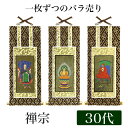 一枚ずつのバラ売り

禅宗

30代